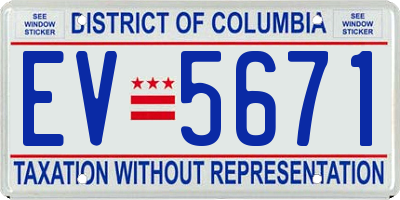 SEE WINDOW STICKER

DISTRICT OF COLUMBIA

SEE WINDOW STICKER

EV 5671

TAXATION WITHOUT REPRESENTATION